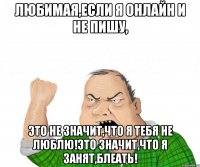 ЛЮБИМАЯ,ЕСЛИ Я ОНЛАЙН И НЕ ПИШУ,

ЭТО НЕ ЗНАЧИТ,ЧТО Я ТЕБЯ НЕ ЛЮБЛЮ!ЭТО ЗНАЧИТ,ЧТО Я ЗАНЯТ,БЛЕАТЬ!